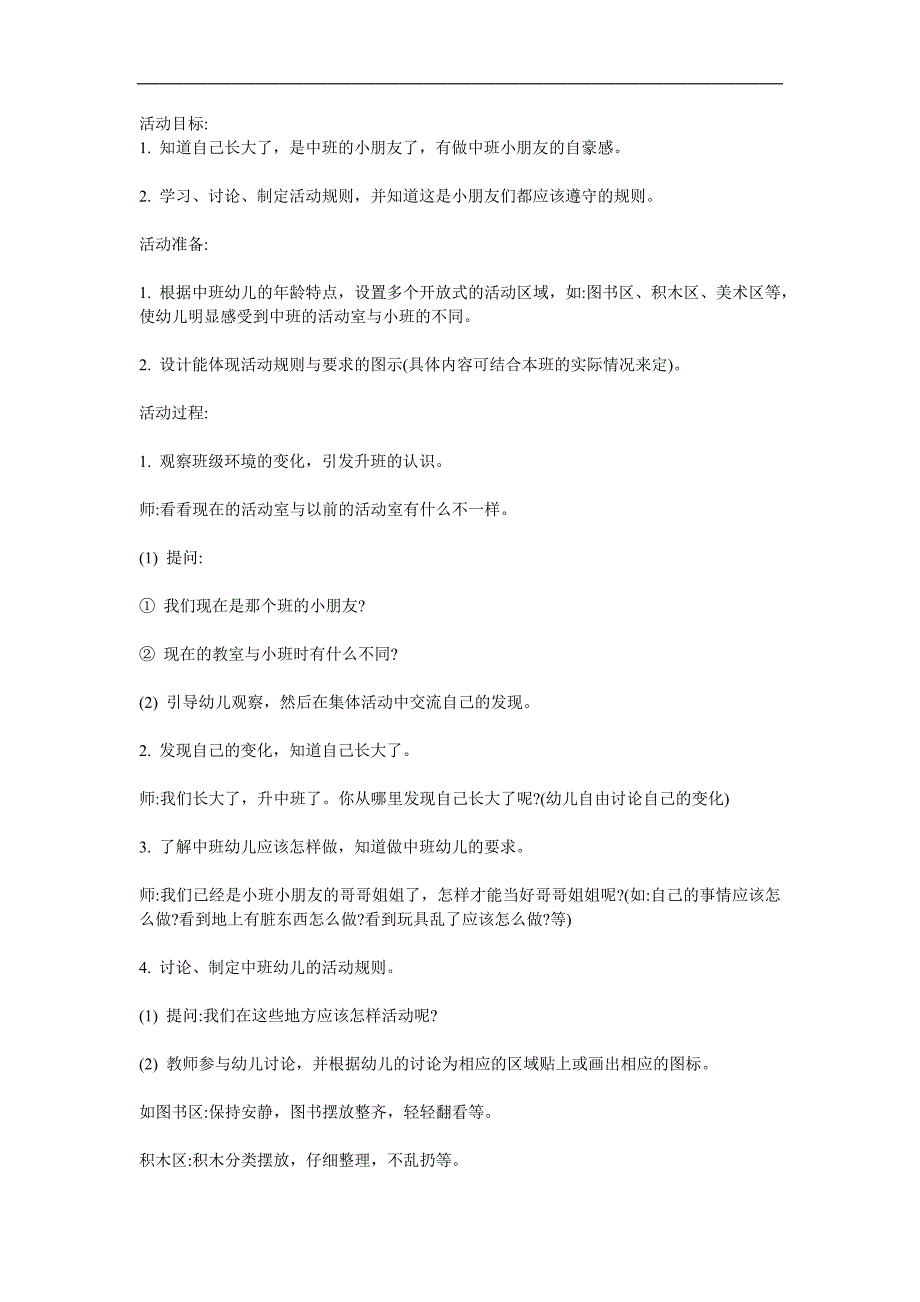 活动目标:
1. 知道自己长大了，是中班的小朋友了，有做中班小朋友的自豪感。

2. 学习、讨论、制定活动规则，并知道这是小朋友们都应该遵守的规则。

活动准备:

1. 根据中班幼儿的年龄特点，设置多个开放式的活动区域，如:图书区、积木区、美术区等，使幼儿明显感受到中班的活动室与小班的不同。

2. 设计能体现活动规则与要求的图示(具体内容可结合本班的实际情况来定)。

活动过程:

1. 观察班级环境的变化，引发升班的认识。

师:看看现在的活动室与以前的活动室有什么不一样。

(1) 提问:

① 我们现在是那个班的小朋友?

② 现在的教室与小班时有什么不同?

(2) 引导幼儿观察，然后在集体活动中交流自己的发现。

2. 发现自己的变化，知道自己长大了。

师:我们长大了，升中班了。你从哪里发现自己长大了呢?(幼儿自由讨论自己的变化)

3. 了解中班幼儿应该怎样做，知道做中班幼儿的要求。

师:我们已经是小班小朋友的哥哥姐姐了，怎样才能当好哥哥姐姐呢?(如:自己的事情应该怎么做?看到地上有脏东西怎么做?看到玩具乱了应该怎么做?等)

4. 讨论、制定中班幼儿的活动规则。

(1) 提问:我们在这些地方应该怎样活动呢?

(2) 教师参与幼儿讨论，并根据幼儿的讨论为相应的区域贴上或画出相应的图标。

如图书区:保持安静，图书摆放整齐，轻轻翻看等。

积木区:积木分类摆放，仔细整理，不乱扔等。